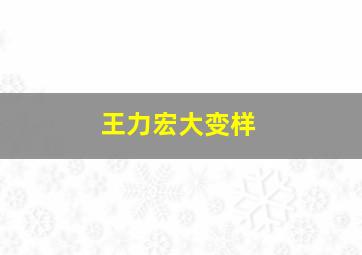 王力宏大变样